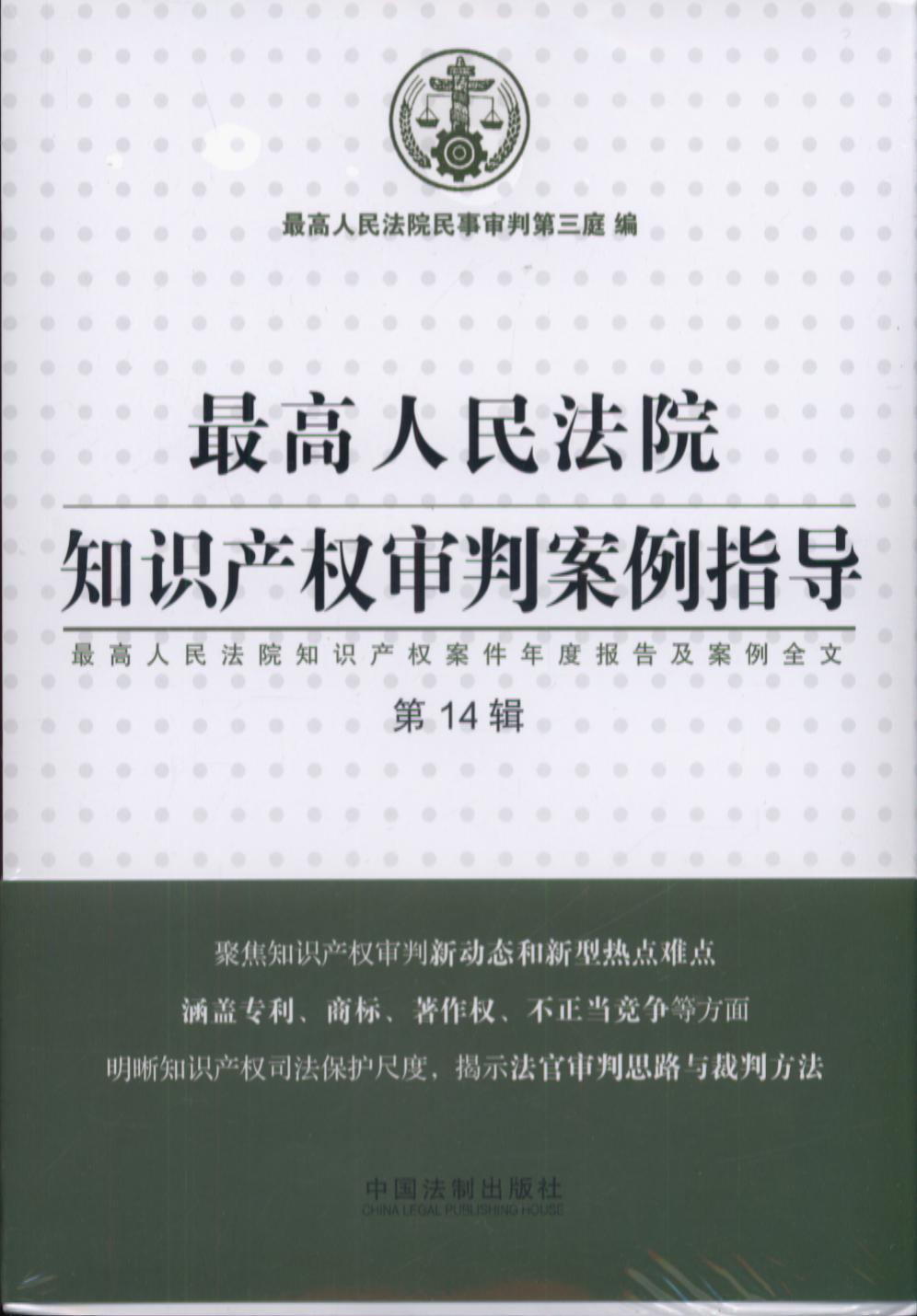 最高人民法院民事审判第三庭 编

最高人民法院

知识产权审判案例指导

最高人民法院知识产权案件年度报告及案例全文

第14辑

聚焦知识产权审判新动态和新型热点难点

涵盖专利、商标、著作权、不正当竞争等方面

明晰知识产权司法保护尺度，揭示法官审判思路与裁判方法

中国法制出版社
CHINA LEGAL PUBLISHING HOUSE